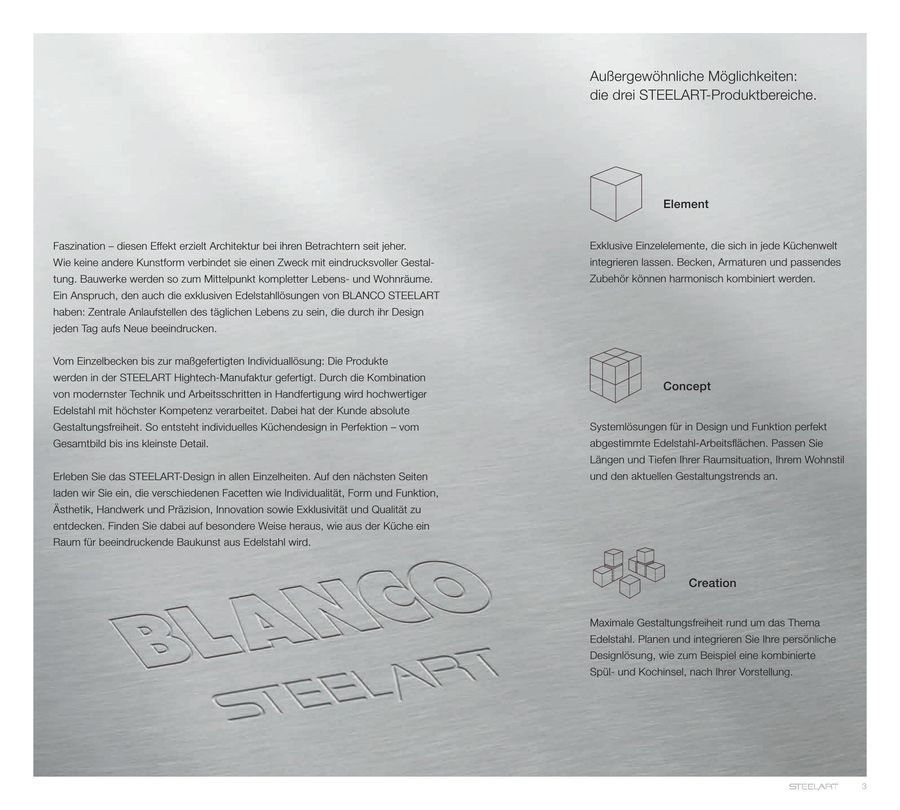 Faszination – diesen Effekt erzielt Architektur bei ihren Betrachtern seit jeher. Wie keine andere Kunstform verbindet sie einen Zweck mit eindrucksvoller Gestaltung. Bauwerke werden so zum Mittelpunkt kompletter Lebens- und Wohnräume. Ein Anspruch, den auch die exklusiven Edelstahllösungen von BLANCO STEELART haben: Zentrale Anlaufstellen des täglichen Lebens zu sein, die durch ihr Design jeden Tag aufs Neue beeindrucken.

Vom Einzelbecken bis zur maßgefertigten Individuallösung: Die Produkte werden in der STEELART Hightech-Manufaktur gefertigt. Durch die Kombination von modernster Technik und Arbeitsschritten in Handfertigung wird hochwertiger Edelstahl mit höchster Kompetenz verarbeitet. Dabei hat der Kunde absolute Gestaltungsfreiheit. So entsteht individuelles Küchendesign in Perfektion – vom Gesamtbild bis ins kleinste Detail.

Erleben Sie das STEELART-Design in allen Einzelheiten. Auf den nächsten Seiten laden wir Sie ein, die verschiedenen Facetten wie Individualität, Form und Funktion, Ästhetik, Handwerk und Präzision, Innovation sowie Exklusivität und Qualität zu entdecken. Finden Sie dabei auf besondere Weise heraus, wie aus der Küche ein Raum für beeindruckende Baukunst aus Edelstahl wird.

BLANCO
STEELART

Außergewöhnliche Möglichkeiten: die drei STEELART-Produktbereiche.

Element

Exklusive Einzelelemente, die sich in jede Küchenwelt integrieren lassen. Becken, Armaturen und passendes Zubehör können harmonisch kombiniert werden.

Concept

Systemlösungen für in Design und Funktion perfekt abgestimmte Edelstahl-Arbeitsflächen. Passen Sie Längen und Tiefen Ihrer Raumsituation, Ihrem Wohnstil und den aktuellen Gestaltungstrends an.

Creation

Maximale Gestaltungsfreiheit rund um das Thema Edelstahl. Planen und integrieren Sie Ihre persönliche Designlösung, wie zum Beispiel eine kombinierte Spül- und Kochinsel, nach Ihrer Vorstellung.

STEELART 3